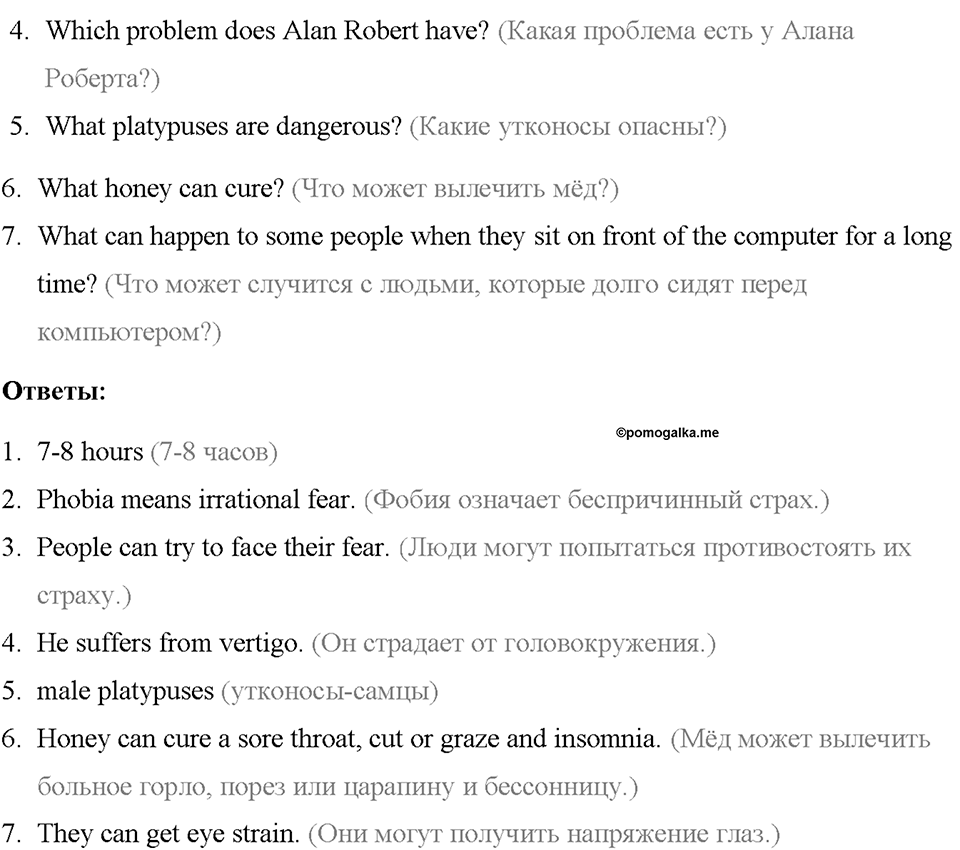 4. Which problem does Alan Robert have? (Какая проблема есть у Алана Роберта?)

5. What platypuses are dangerous? (Какие утконосы опасны?)

6. What honey can cure? (Что может вылечить мёд?)

7. What can happen to some people when they sit on front of the computer for a long time? (Что может случится с людьми, которые долго сидят перед компьютером?)

Ответы:

©pomogalka.me

1. 7-8 hours (7-8 часов)

2. Phobia means irrational fear. (Фобия означает беспричинный страх.)

3. People can try to face their fear. (Люди могут попытаться противостоять их страху.)

4. He suffers from vertigo. (Он страдает от головокружения.)

5. male platypuses (утконосы-самцы)

6. Honey can cure a sore throat, cut or graze and insomnia. (Мёд может вылечить больное горло, порез или царапину и бессонницу.)

7. They can get eye strain. (Они могут получить напряжение глаз.)